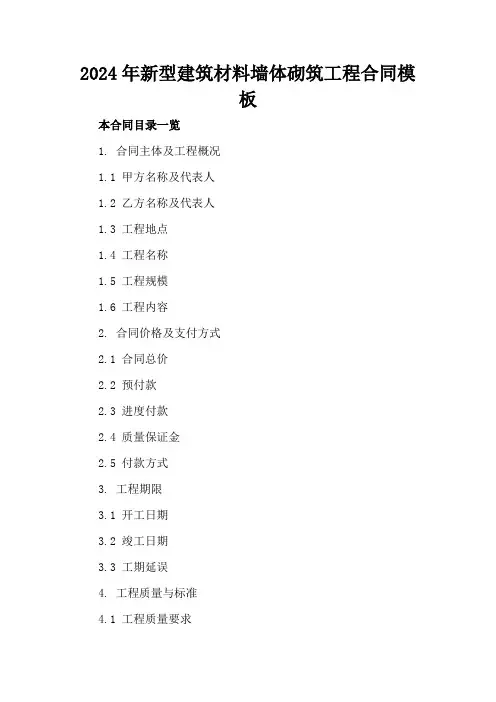 2024年新型建筑材料墙体砌筑工程合同模板

本合同目录一览

1. 合同主体及工程概况

1.1 甲方名称及代表人

1.2 乙方名称及代表人

1.3 工程地点

1.4 工程名称

1.5 工程规模

1.6 工程内容

2. 合同价格及支付方式

2.1 合同总价

2.2 预付款

2.3 进度付款

2.4 质量保证金

2.5 付款方式

3. 工程期限

3.1 开工日期

3.2 竣工日期

3.3 工期延误

4. 工程质量与标准

4.1 工程质量要求